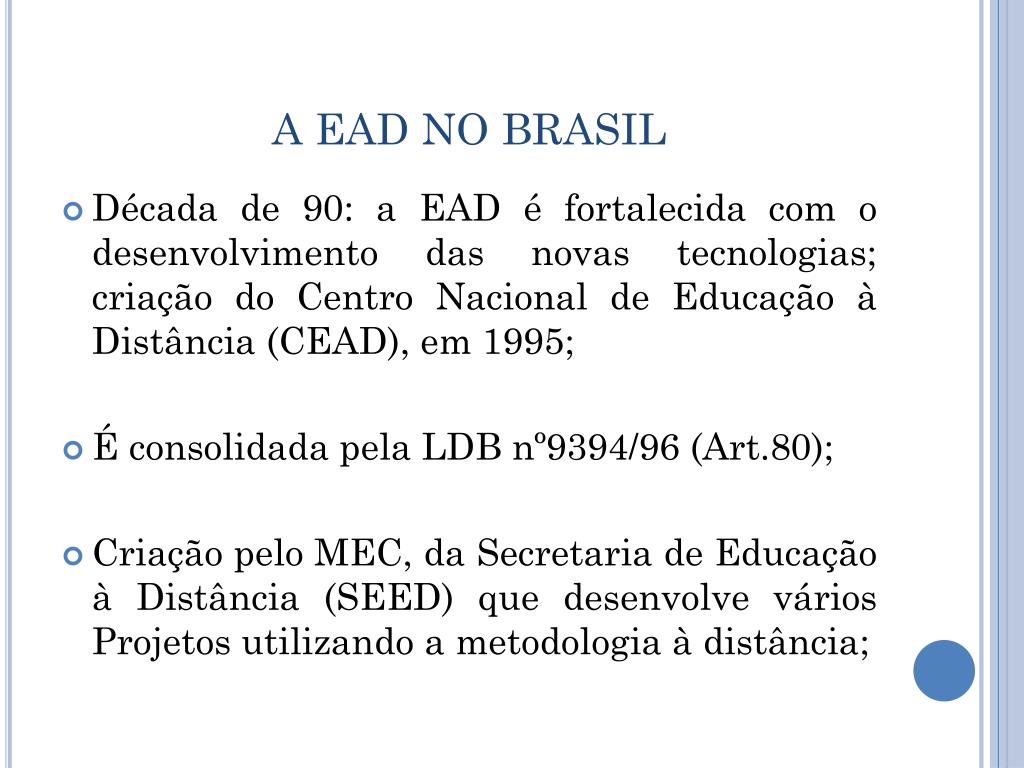 A EAD NO BRASIL

Década de 90: a EAD é fortalecida com o desenvolvimento das novas tecnologias; criação do Centro Nacional de Educação à Distância (CEAD), em 1995;

É consolidada pela LDB nº9394/96 (Art.80);

Criação pelo MEC, da Secretaria de Educação à Distância (SEED) que desenvolve vários Projetos utilizando a metodologia à distância;